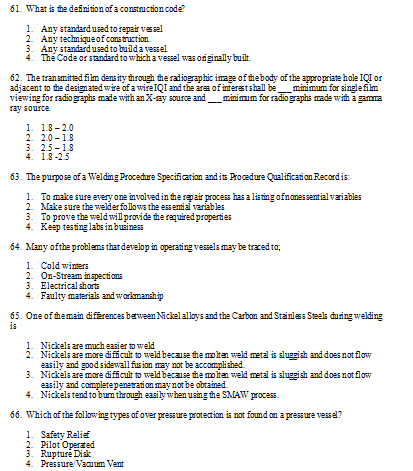 61. What is the definition of a construction code?

1. Any standard used to repair vessel
2. Any technique of construction.
3. Any standard used to build a vessel.
4. The Code or standard to which a vessel was originally built.

62. The transmitted film density through the radiographic image of the body of the appropriate hole IQI or adjacent to the designated wire of a wire IQI and the area of interest shall be ___ minimum for single film viewing for radiographs made with an X-ray source and ___ minimum for radiographs made with a gamma ray source.

1. 1.8 – 2.0
2. 2.0 – 1.8
3. 2.5 – 1.8
4. 1.8 -2.5

63. The purpose of a Welding Procedure Specification and its Procedure Qualification Record is:

1. To make sure every one involved in the repair process has a listing of nonessential variables
2. Make sure the welder follows the essential variables
3. To prove the weld will provide the required properties
4. Keep testing labs in business

64. Many of the problems that develop in operating vessels may be traced to;

1. Cold winters
2. On-Stream inspections
3. Electrical shorts
4. Faulty materials and workmanship

65. One of the main differences between Nickel alloys and the Carbon and Stainless Steels during welding is

1. Nickels are much easier to weld
2. Nickels are more difficult to weld because the molten weld metal is sluggish and does not flow easily and good sidewall fusion may not be accomplished.
3. Nickels are more difficult to weld because the molten weld metal is sluggish and does not flow easily and complete penetration may not be obtained.
4. Nickels tend to burn through easily when using the SMAW process.

66. Which of the following types of over pressure protection is not found on a pressure vessel?

1. Safety Relief
2. Pilot Operated
3. Rupture Disk
4. Pressure/Vacuum Vent